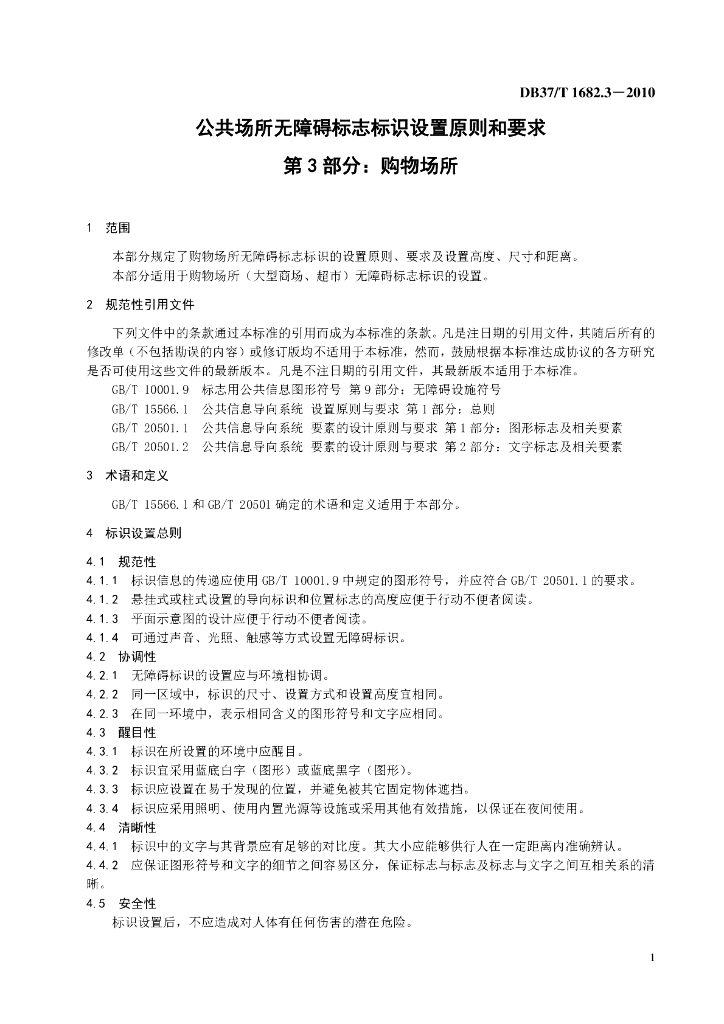 DB37/T 1682.3—2010

公共场所无障碍标志标识设置原则和要求

第 3 部分：购物场所

1 范围

本部分规定了购物场所无障碍标志标识的设置原则、要求及设置高度、尺寸和距离。

本部分适用于购物场所（大型商场、超市）无障碍标志标识的设置。

2 规范性引用文件

下列文件中的条款通过本标准的引用而成为本标准的条款。凡是注日期的引用文件，其随后所有的修改单（不包括勘误的内容）或修订版均不适用于本标准，然而，鼓励根据本标准达成协议的各方研究是否可使用这些文件的最新版本。凡是不注日期的引用文件，其最新版本适用于本标准。

GB/T 10001.9 标志用公共信息图形符号 第 9 部分：无障碍设施符号

GB/T 15566.1 公共信息导向系统 设置原则与要求 第 1 部分：总则

GB/T 20501.1 公共信息导向系统 要素的设计原则与要求 第 1 部分：图形标志及相关要素

GB/T 20501.2 公共信息导向系统 要素的设计原则与要求 第 2 部分：文字标志及相关要素

3 术语和定义

GB/T 15566.1 和 GB/T 20501 确定的术语和定义适用于本部分。

4 标识设置总则

4.1 规范性

4.1.1 标识信息的传递应使用 GB/T 10001.9 中规定的图形符号，并应符合 GB/T 20501.1 的要求。

4.1.2 悬挂式或柱式设置的导向标识和位置标志的高度应便于行动不便者阅读。

4.1.3 平面示意图的设计应便于行动不便者阅读。

4.1.4 可通过声音、光照、触感等方式设置无障碍标识。

4.2 协调性

4.2.1 无障碍标识的设置应与环境相协调。

4.2.2 同一区域中，标识的尺寸、设置方式和设置高度宜相同。

4.2.3 在同一环境中，表示相同含义的图形符号和文字应相同。

4.3 醒目性

4.3.1 标识在所设置的环境中应醒目。

4.3.2 标识宜采用蓝底白字（图形）或蓝底黑字（图形）。

4.3.3 标识应设置在易于发现的位置，并避免被其它固定物体遮挡。

4.3.4 标识应采用照明、使用内置光源等设施或采用其他有效措施，以保证在夜间使用。

4.4 清晰性

4.4.1 标识中的文字与其背景应有足够的对比度。其大小应能够供行人在一定距离内准确辨认。

4.4.2 应保证图形符号和文字的细节之间容易区分，保证标志与标志及标志与文字之间互相关系的清晰。

4.5 安全性

标识设置后，不应造成对人体有任何伤害的潜在危险。

1